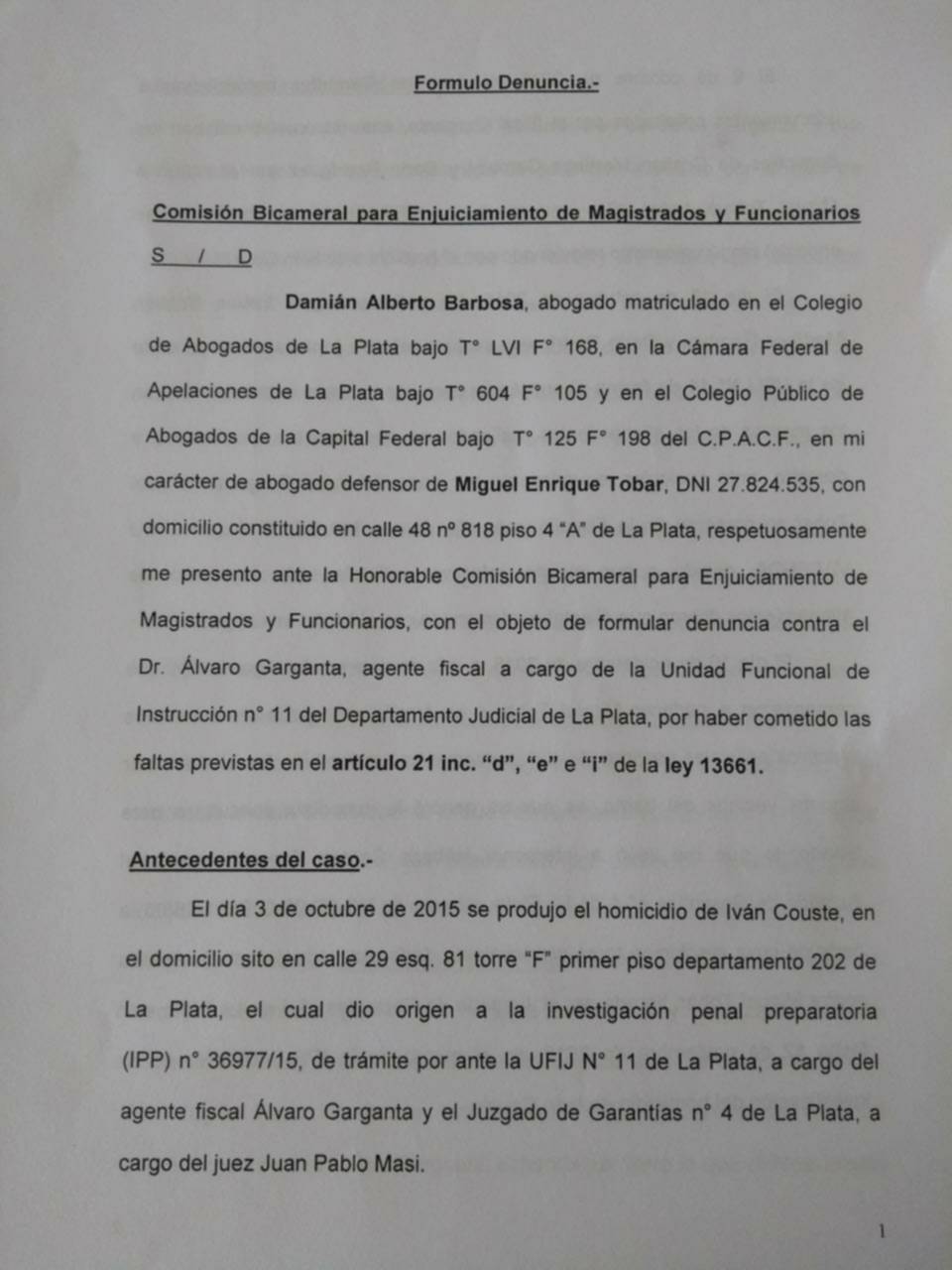 Formulo Denuncia.-

Comisión Bicameral para Enjuiciamiento de Magistrados y Funcionarios

S / D

Damián Alberto Barbosa, abogado matriculado en el Colegio de Abogados de La Plata bajo T° LVI F° 168, en la Cámara Federal de Apelaciones de La Plata bajo T° 604 F° 105 y en el Colegio Público de Abogados de la Capital Federal bajo T° 125 F° 198 del C.P.A.C.F., en mi carácter de abogado defensor de Miguel Enrique Tobar, DNI 27.824.535, con domicilio constituido en calle 48 nº 818 piso 4 "A" de La Plata, respetuosamente me presento ante la Honorable Comisión Bicameral para Enjuiciamiento de Magistrados y Funcionarios, con el objeto de formular denuncia contra el Dr. Álvaro Garganta, agente fiscal a cargo de la Unidad Funcional de Instrucción n° 11 del Departamento Judicial de La Plata, por haber cometido las faltas previstas en el artículo 21 inc. "d", "e" e "i" de la ley 13661.

Antecedentes del caso.-

El día 3 de octubre de 2015 se produjo el homicidio de Iván Couste, en el domicilio sito en calle 29 esq. 81 torre "F" primer piso departamento 202 de La Plata, el cual dio origen a la investigación penal preparatoria (IPP) n° 36977/15, de trámite por ante la UFIJ N° 11 de La Plata, a cargo del agente fiscal Álvaro Garganta y el Juzgado de Garantías n° 4 de La Plata, a cargo del juez Juan Pablo Masi.

1